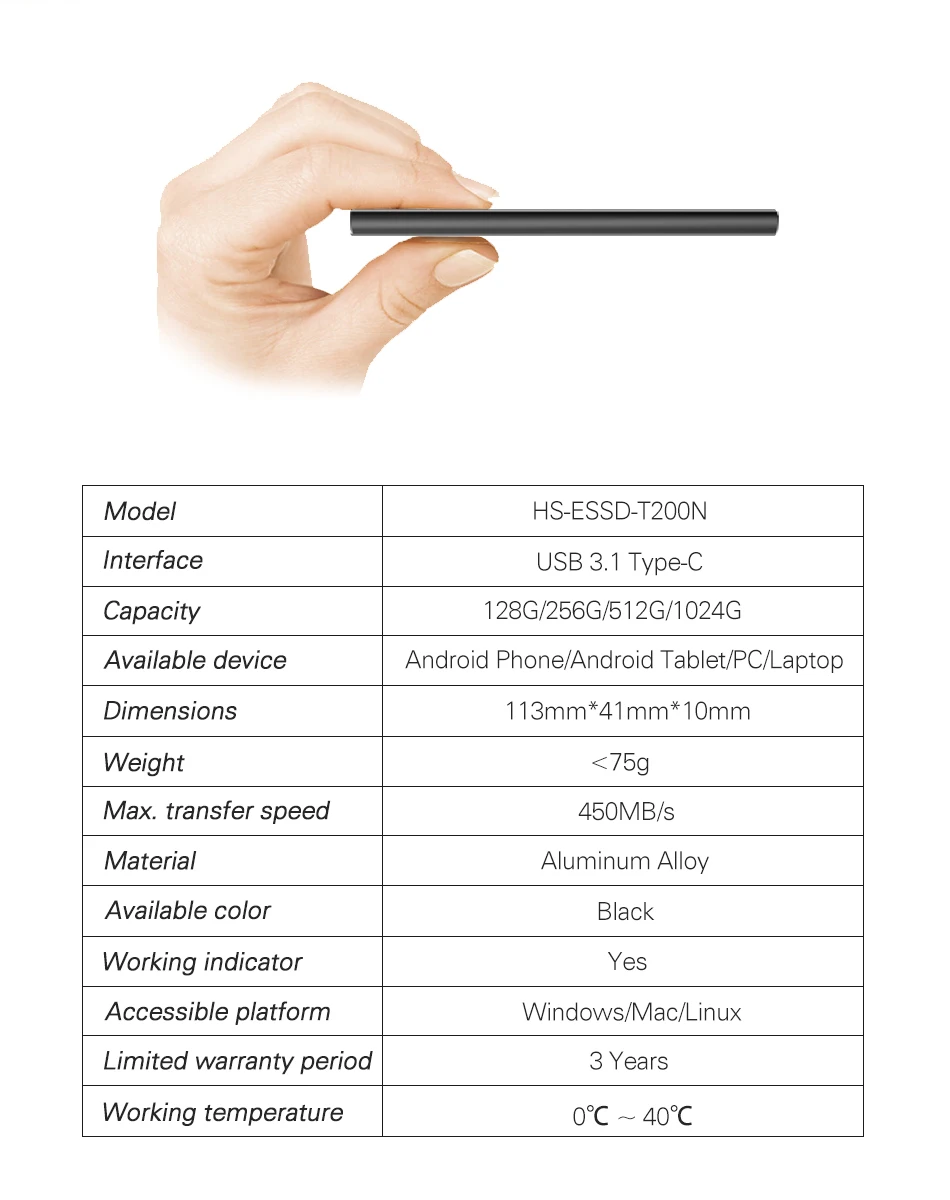 | Model | HS-ESSD-T200N |
|---|---|
| Interface | USB 3.1 Type-C |
| Capacity | 128G/256G/512G/1024G |
| Available device | Android Phone/Android Tablet/PC/Laptop |
| Dimensions | 113mm*41mm*10mm |
| Weight | <75g |
| Max. transfer speed | 450MB/s |
| Material | Aluminum Alloy |
| Available color | Black |
| Working indicator | Yes |
| Accessible platform | Windows/Mac/Linux |
| Limited warranty period | 3 Years |
| Working temperature | 0℃ ~ 40℃ |